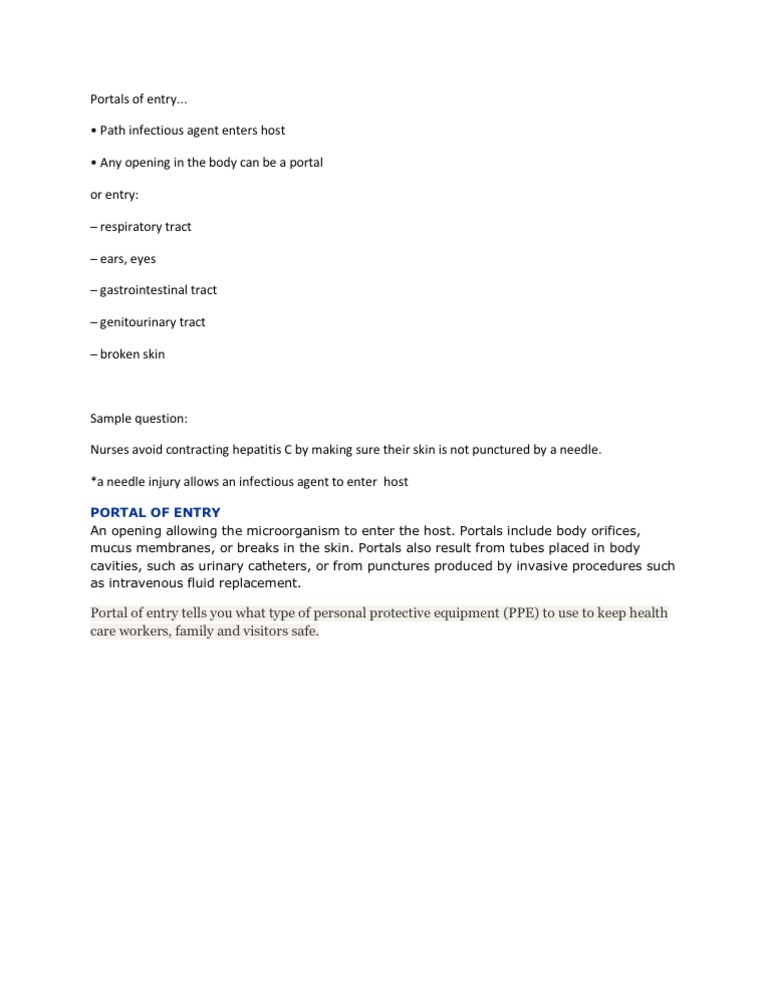 Portals of entry...

• Path infectious agent enters host

• Any opening in the body can be a portal

or entry:

– respiratory tract

– ears, eyes

– gastrointestinal tract

– genitourinary tract

– broken skin

Sample question:

Nurses avoid contracting hepatitis C by making sure their skin is not punctured by a needle.

*a needle injury allows an infectious agent to enter host

PORTAL OF ENTRY

An opening allowing the microorganism to enter the host. Portals include body orifices, mucus membranes, or breaks in the skin. Portals also result from tubes placed in body cavities, such as urinary catheters, or from punctures produced by invasive procedures such as intravenous fluid replacement.

Portal of entry tells you what type of personal protective equipment (PPE) to use to keep health care workers, family and visitors safe.